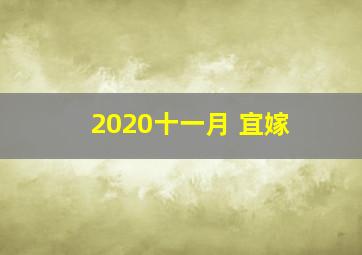 2020十一月 宜嫁